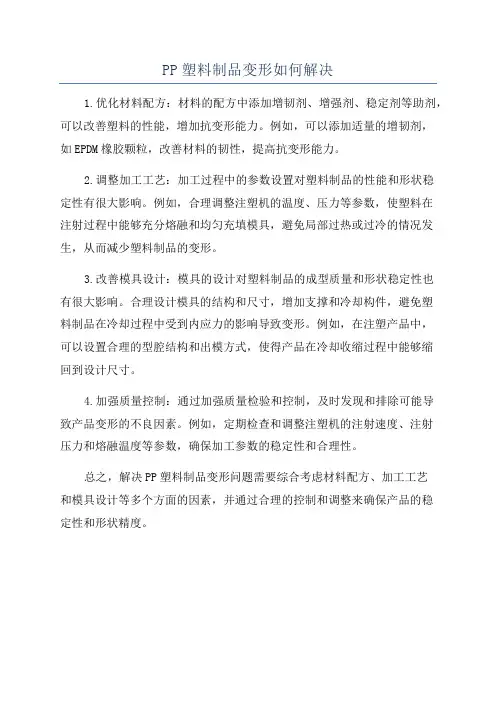 PP 塑料制品变形如何解决

1.优化材料配方：材料的配方中添加增韧剂、增强剂、稳定剂等助剂，可以改善塑料的性能，增加抗变形能力。例如，可以添加适量的增韧剂，如EPDM橡胶颗粒，改善材料的韧性，提高抗变形能力。

2.调整加工工艺：加工过程中的参数设置对塑料制品的性能和形状稳定性有很大影响。例如，合理调整注塑机的温度、压力等参数，使塑料在注射过程中能够充分熔融和均匀充填模具，避免局部过热或过冷的情况发生，从而减少塑料制品的变形。

3.改善模具设计：模具的设计对塑料制品的成型质量和形状稳定性也有很大影响。合理设计模具的结构和尺寸，增加支撑和冷却构件，避免塑料制品在冷却过程中受到内应力的影响导致变形。例如，在注塑产品中，可以设置合理的型腔结构和出模方式，使得产品在冷却收缩过程中能够缩回到设计尺寸。

4.加强质量控制：通过加强质量检验和控制，及时发现和排除可能导致产品变形的不良因素。例如，定期检查和调整注塑机的注射速度、注射压力和熔融温度等参数，确保加工参数的稳定性和合理性。

总之，解决PP塑料制品变形问题需要综合考虑材料配方、加工工艺和模具设计等多个方面的因素，并通过合理的控制和调整来确保产品的稳定性和形状精度。